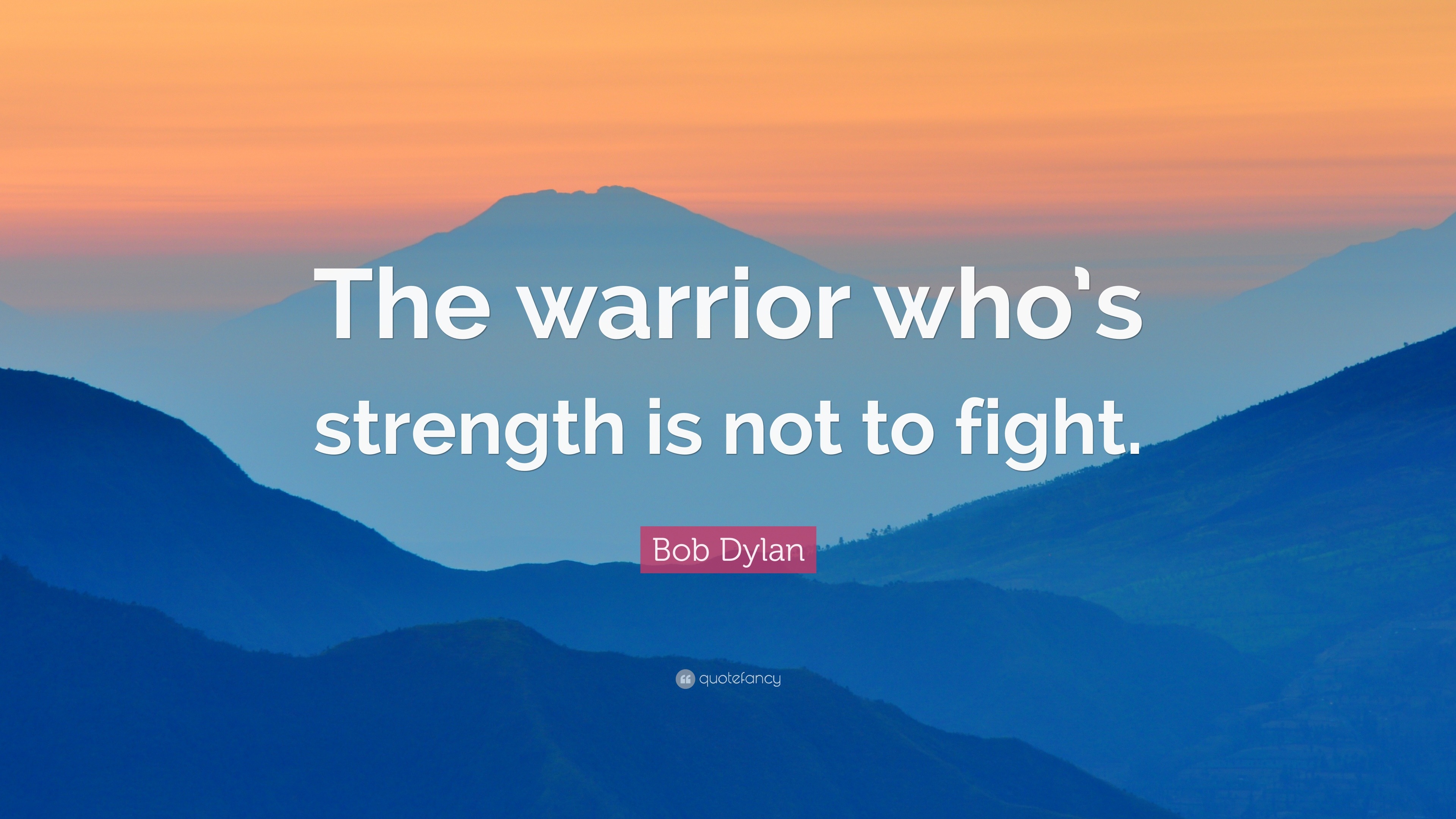 The warrior who's strength is not to fight.

Bob Dylan

quotefancy